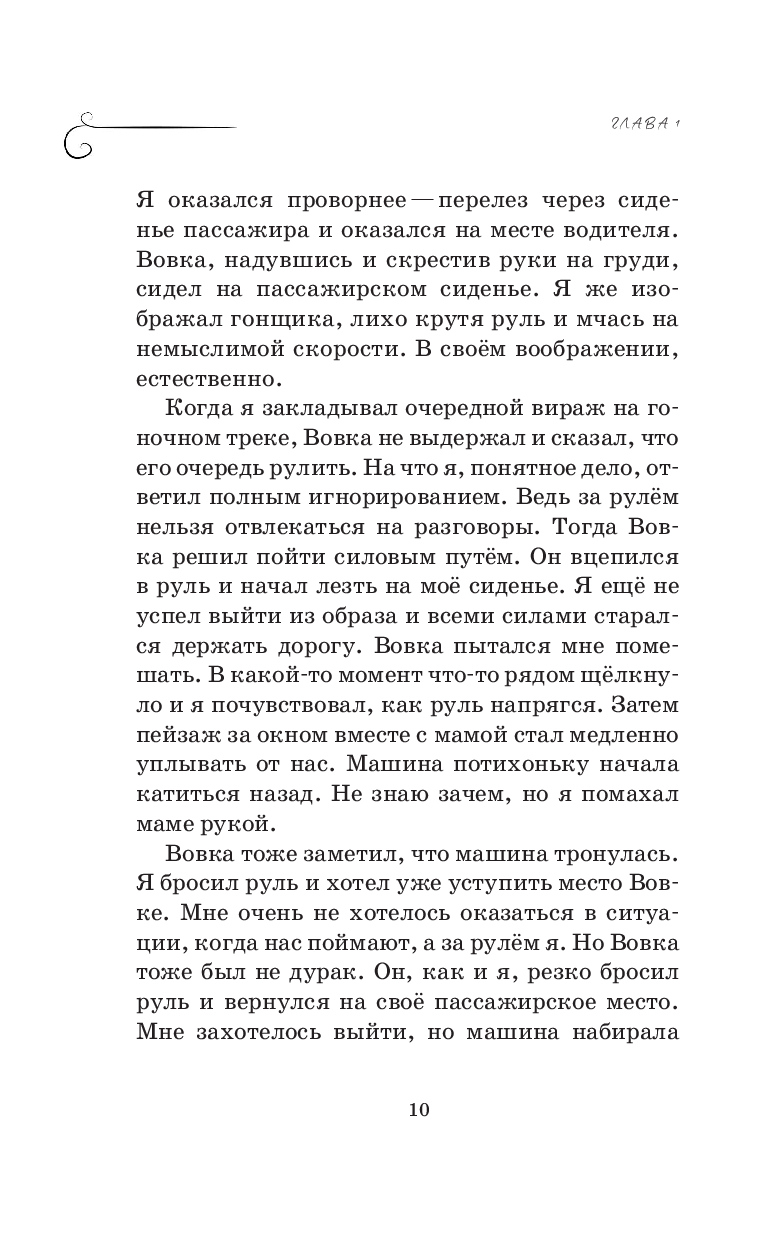 ГЛАВА 1

Я оказался проворнее — перелез через сиденье пассажира и оказался на месте водителя. Вовка, надувшись и скрестив руки на груди, сидел на пассажирском сиденье. Я же изображал гонщика, лихо крутя руль и мчась на немыслимой скорости. В своём воображении, естественно.

Когда я закладывал очередной вираж на гоночном треке, Вовка не выдержал и сказал, что его очередь рулить. На что я, понятное дело, ответил полным игнорированием. Ведь за рулём нельзя отвлекаться на разговоры. Тогда Вовка решил пойти силовым путём. Он вцепился в руль и начал лезть на моё сиденье. Я ещё не успел выйти из образа и всеми силами старался держать дорогу. Вовка пытался мне помешать. В какой-то момент что-то рядом щёлкнуло и я почувствовал, как руль напрягся. Затем пейзаж за окном вместе с мамой стал медленно уплывать от нас. Машина потихоньку начала катиться назад. Не знаю зачем, но я помахал маме рукой.

Вовка тоже заметил, что машина тронулась. Я бросил руль и хотел уже уступить место Вовке. Мне очень не хотелось оказаться в ситуации, когда нас поймают, а за рулём я. Но Вовка тоже был не дурак. Он, как и я, резко бросил руль и вернулся на своё пассажирское место. Мне захотелось выйти, но машина набирала

10